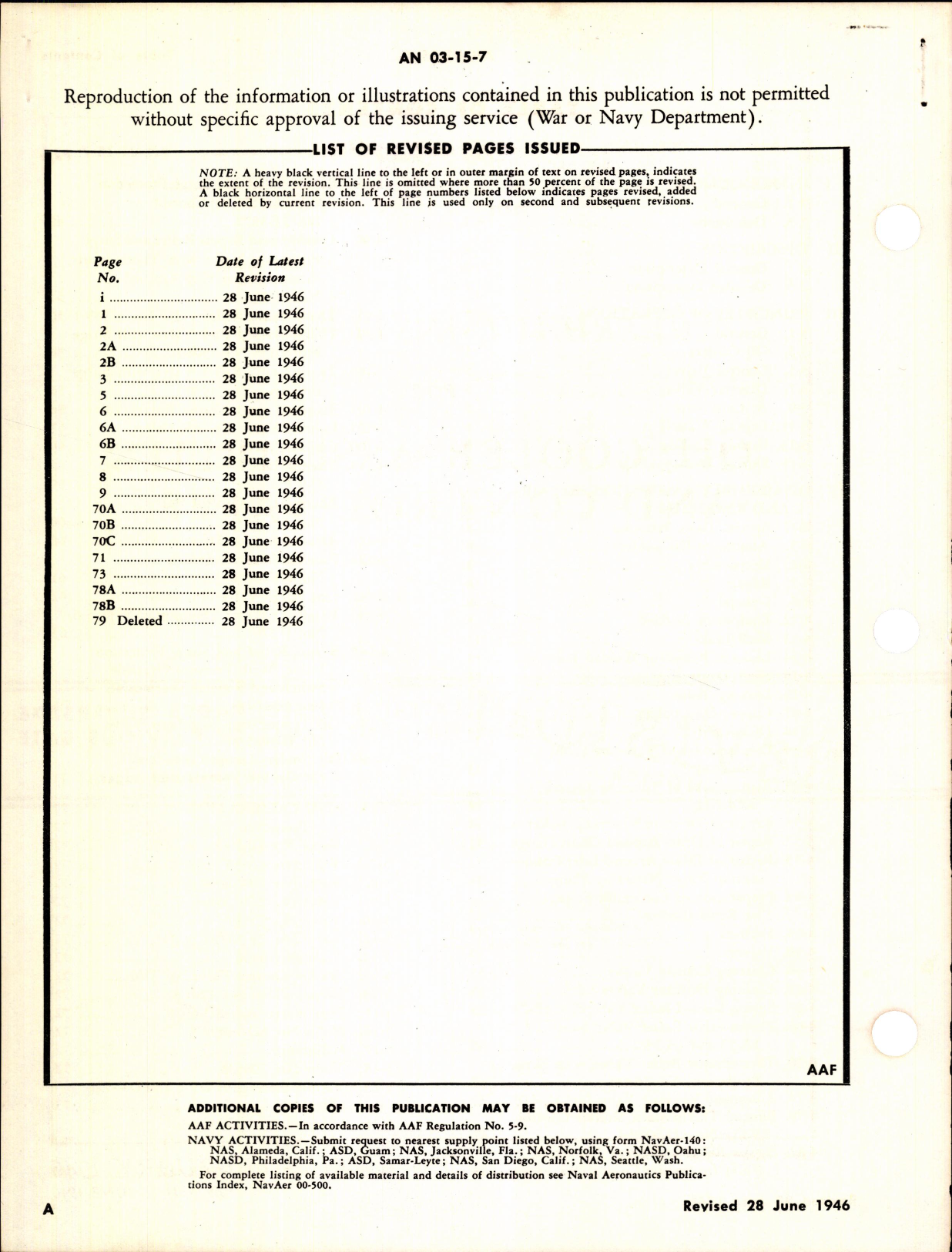 AN 03-15-7

Reproduction of the information or illustrations contained in this publication is not permitted without specific approval of the issuing service (War or Navy Department).

LIST OF REVISED PAGES ISSUED

NOTE: A heavy black vertical line to the left or in outer margin of text on revised pages, indicates the extent of the revision. This line is omitted where more than 50 percent of the page is revised. A black horizontal line to the left of page numbers listed below indicates pages revised, added or deleted by current revision. This line is used only on second and subsequent revisions.

| Page No. | Date of Latest Revision |
|---|---|
| i | 28 June 1946 |
| 1 | 28 June 1946 |
| 2 | 28 June 1946 |
| 2A | 28 June 1946 |
| 2B | 28 June 1946 |
| 3 | 28 June 1946 |
| 5 | 28 June 1946 |
| 6 | 28 June 1946 |
| 6A | 28 June 1946 |
| 6B | 28 June 1946 |
| 7 | 28 June 1946 |
| 8 | 28 June 1946 |
| 9 | 28 June 1946 |
| 70A | 28 June 1946 |
| 70B | 28 June 1946 |
| 70C | 28 June 1946 |
| 71 | 28 June 1946 |
| 73 | 28 June 1946 |
| 78A | 28 June 1946 |
| 78B | 28 June 1946 |
| 79 Deleted | 28 June 1946 |

AAF

ADDITIONAL COPIES OF THIS PUBLICATION MAY BE OBTAINED AS FOLLOWS:

AAF ACTIVITIES.—In accordance with AAF Regulation No. 5-9.

NAVY ACTIVITIES.—Submit request to nearest supply point listed below, using form NavAer-140: NAS, Alameda, Calif.; ASD, Guam; NAS, Jacksonville, Fla.; NAS, Norfolk, Va.; NASD, Oahu; NASD, Philadelphia, Pa.; ASD, Samar-Leyte; NAS, San Diego, Calif.; NAS, Seattle, Wash.

For complete listing of available material and details of distribution see Naval Aeronautics Publications Index, NavAer 00-500.

A

Revised 28 June 1946